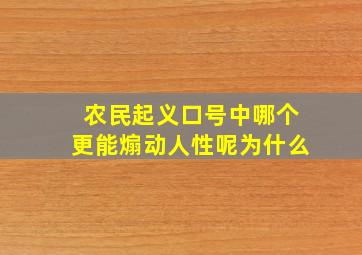 农民起义口号中哪个
更能煽动人性呢为什么